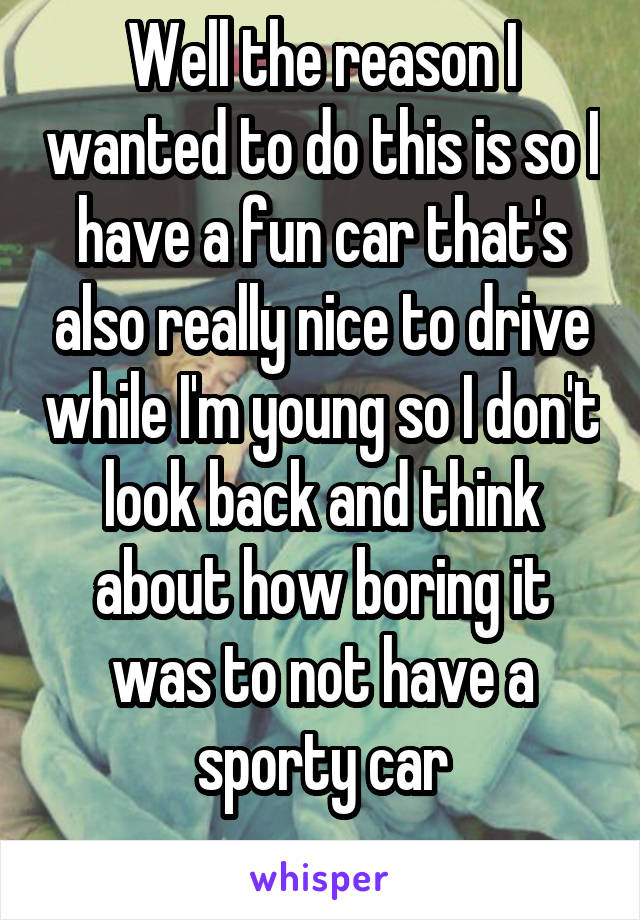 Well the reason I wanted to do this is so I have a fun car that's also really nice to drive while I'm young so I don't look back and think about how boring it was to not have a sporty car

whisper